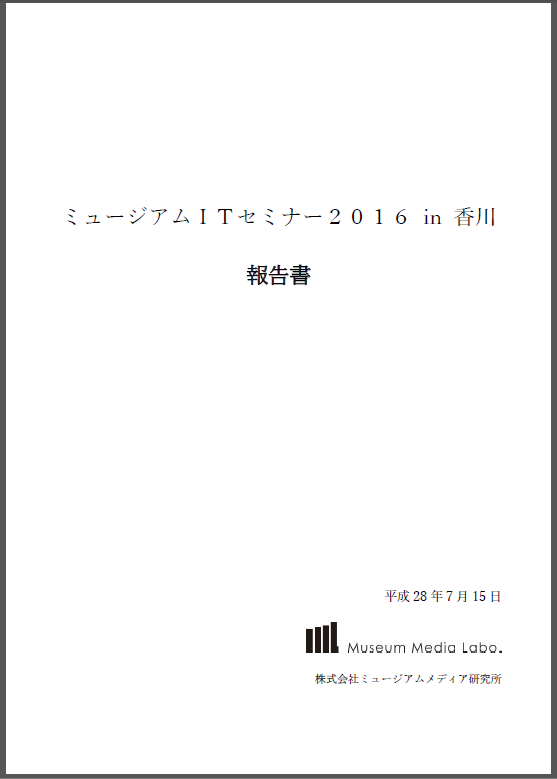 ミュージアムITセミナー2016 in 香川

報告書

平成 28 年 7 月 15 日

Museum Media Labo.

株式会社ミュージアムメディア研究所